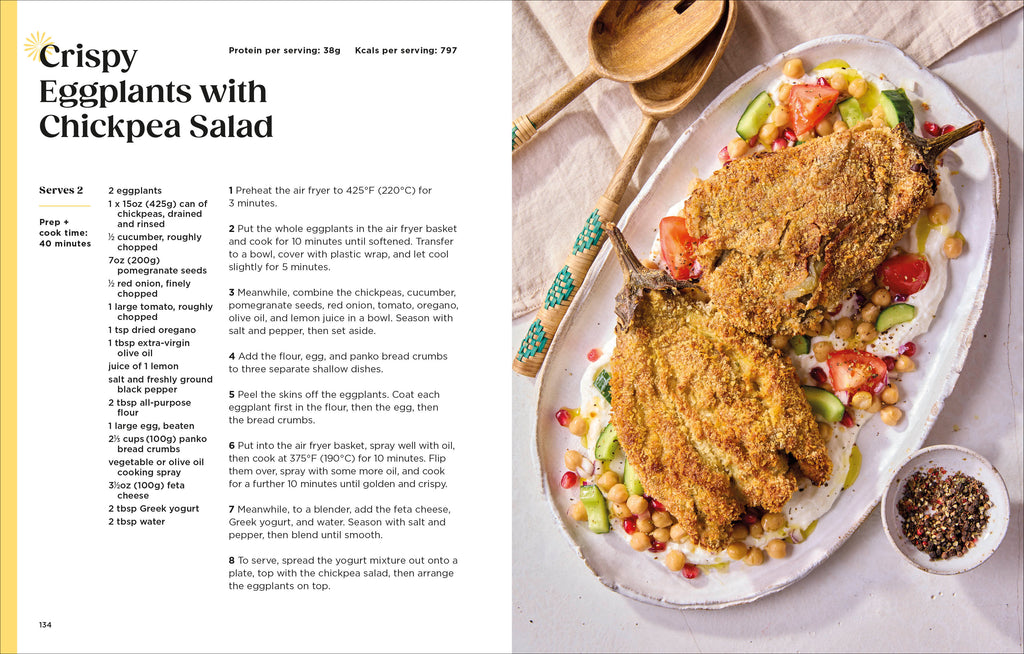 Crispy Eggplants with Chickpea Salad

Protein per serving: 38g Kcals per serving: 797

Serves 2

Prep + cook time: 40 minutes

2 eggplants
1 x 15oz (425g) can of chickpeas, drained and rinsed
½ cucumber, roughly chopped
7oz (200g) pomegranate seeds
½ red onion, finely chopped
1 large tomato, roughly chopped
1 tsp dried oregano
1 tbsp extra-virgin olive oil
juice of 1 lemon
salt and freshly ground black pepper
2 tbsp all-purpose flour
1 large egg, beaten
2⅓ cups (100g) panko bread crumbs
vegetable or olive oil cooking spray
3½oz (100g) feta cheese
2 tbsp Greek yogurt
2 tbsp water

1 Preheat the air fryer to 425°F (220°C) for 3 minutes.

2 Put the whole eggplants in the air fryer basket and cook for 10 minutes until softened. Transfer to a bowl, cover with plastic wrap, and let cool slightly for 5 minutes.

3 Meanwhile, combine the chickpeas, cucumber, pomegranate seeds, red onion, tomato, oregano, olive oil, and lemon juice in a bowl. Season with salt and pepper, then set aside.

4 Add the flour, egg, and panko bread crumbs to three separate shallow dishes.

5 Peel the skins off the eggplants. Coat each eggplant first in the flour, then the egg, then the bread crumbs.

6 Put into the air fryer basket, spray well with oil, then cook at 375°F (190°C) for 10 minutes. Flip them over, spray with some more oil, and cook for a further 10 minutes until golden and crispy.

7 Meanwhile, to a blender, add the feta cheese, Greek yogurt, and water. Season with salt and pepper, then blend until smooth.

8 To serve, spread the yogurt mixture out onto a plate, top with the chickpea salad, then arrange the eggplants on top.

134